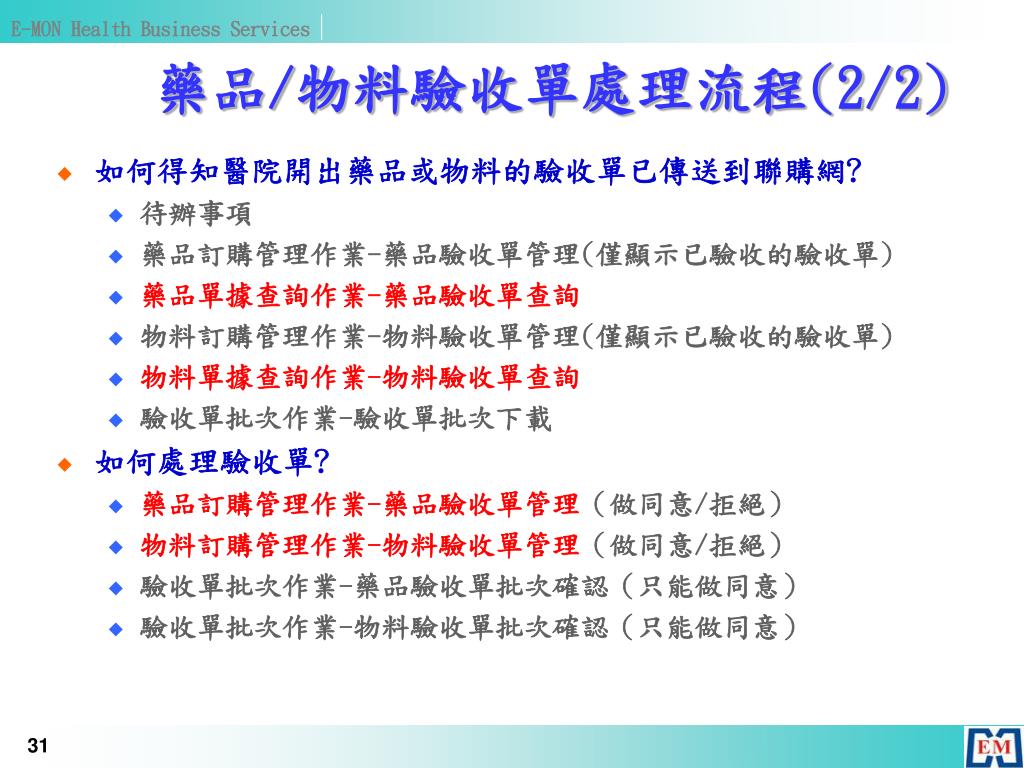 E-MON Health Business Services

藥品/物料驗收單處理流程(2/2)

如何得知醫院開出藥品或物料的驗收單已傳送到聯購網?

待辦事項

藥品訂購管理作業-藥品驗收單管理(僅顯示已驗收的驗收單)

藥品單據查詢作業-藥品驗收單查詢

物料訂購管理作業-物料驗收單管理(僅顯示已驗收的驗收單)

物料單據查詢作業-物料驗收單查詢

驗收單批次作業-驗收單批次下載

如何處理驗收單?

藥品訂購管理作業-藥品驗收單管理（做同意/拒絕）

物料訂購管理作業-物料驗收單管理（做同意/拒絕）

驗收單批次作業-藥品驗收單批次確認（只能做同意）

驗收單批次作業-物料驗收單批次確認（只能做同意）

31

EM